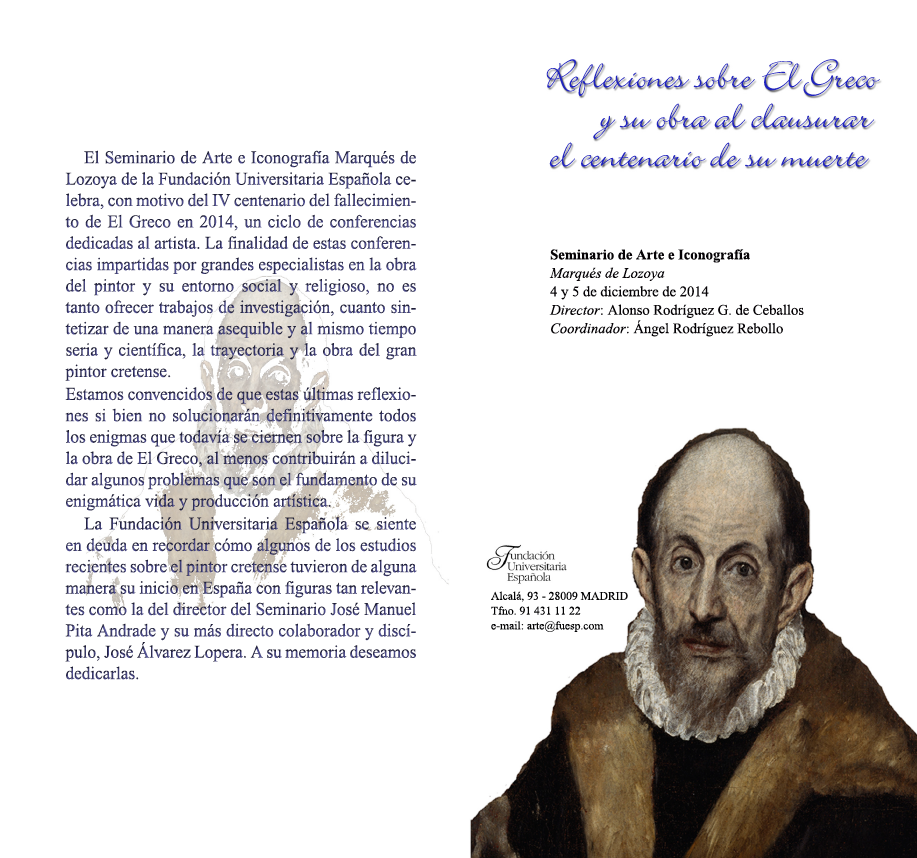 El Seminario de Arte e Iconografía Marqués de Lozoya de la Fundación Universitaria Española celebra, con motivo del IV centenario del fallecimiento de El Greco en 2014, un ciclo de conferencias dedicadas al artista. La finalidad de estas conferencias impartidas por grandes especialistas en la obra del pintor y su entorno social y religioso, no es tanto ofrecer trabajos de investigación, cuanto sintetizar de una manera asequible y al mismo tiempo seria y científica, la trayectoria y la obra del gran pintor cretense.
Estamos convencidos de que estas últimas reflexiones si bien no solucionarán definitivamente todos los enigmas que todavía se ciernen sobre la figura y la obra de El Greco, al menos contribuirán a dilucidar algunos problemas que son el fundamento de su enigmática vida y producción artística.

La Fundación Universitaria Española se siente en deuda en recordar cómo algunos de los estudios recientes sobre el pintor cretense tuvieron de alguna manera su inicio en España con figuras tan relevantes como la del director del Seminario José Manuel Pita Andrade y su más directo colaborador y discípulo, José Álvarez Lopera. A su memoria deseamos dedicarlas.

Reflexiones sobre El Greco y su obra al clausurar el centenario de su muerte

Seminario de Arte e Iconografía
Marqués de Lozoya
4 y 5 de diciembre de 2014
Director: Alonso Rodríguez G. de Ceballos
Coordinador: Ángel Rodríguez Rebollo

Fundación Universitaria Española
Alcalá, 93 - 28009 MADRID
Tfno. 91 431 11 22
e-mail: arte@fuesp.com